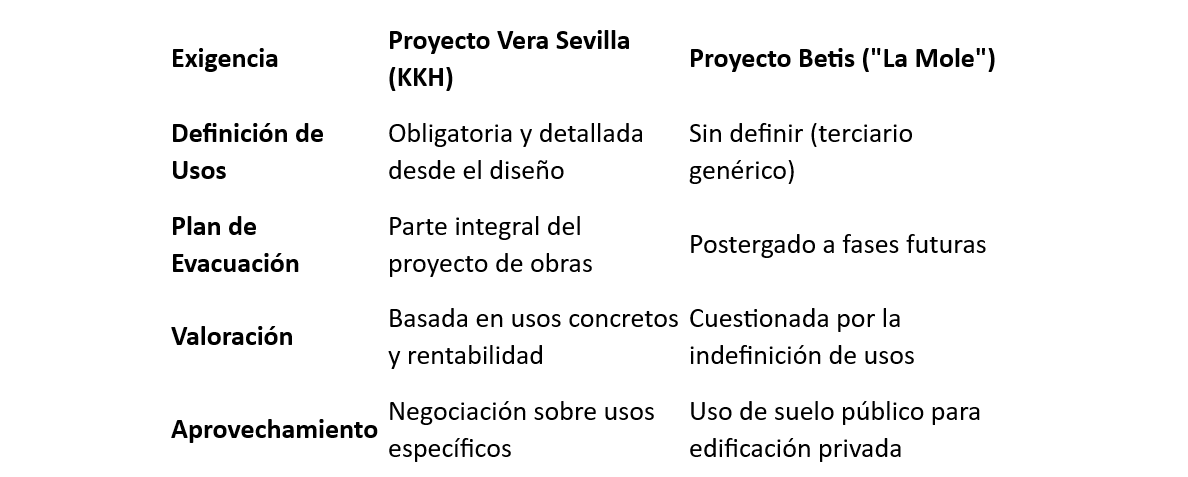 | Exigencia | Proyecto Vera Sevilla (KKH) | Proyecto Betis ("La Mole") |
|---|---|---|
| Definición de Usos | Obligatoria y detallada desde el diseño | Sin definir (terciario genérico) |
| Plan de Evacuación | Parte integral del proyecto de obras | Postergado a fases futuras |
| Valoración | Basada en usos concretos y rentabilidad | Cuestionada por la indefinición de usos |
| Aprovechamiento | Negociación sobre usos específicos | Uso de suelo público para edificación privada |